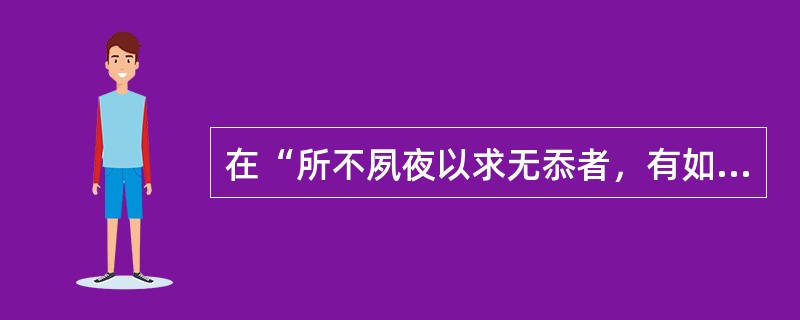 在“所不夙夜以求无忝者，有如...